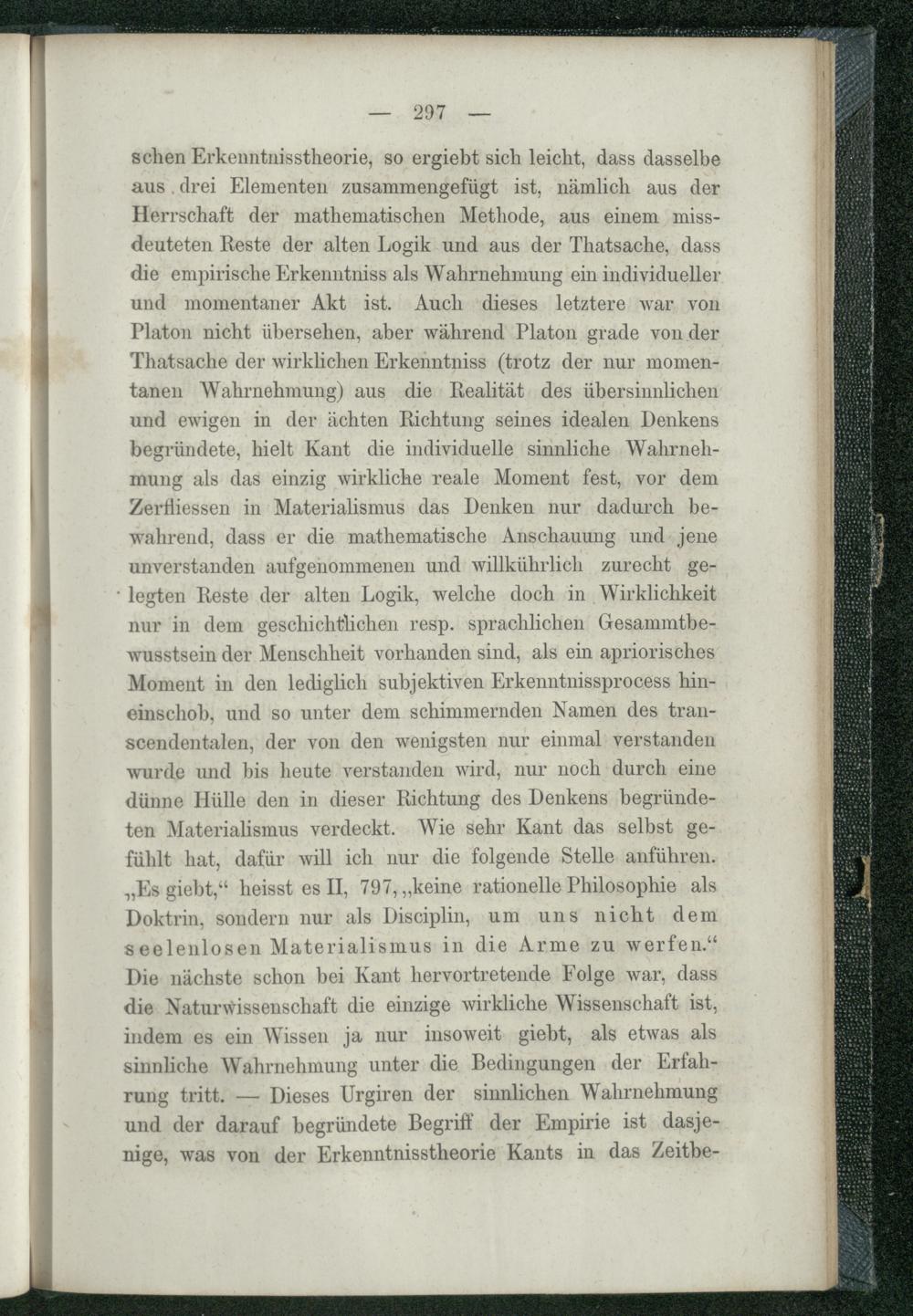 — 297 —

schen Erkenntnisstheorie, so ergiebt sich leicht, dass dasselbe aus drei Elementen zusammengefügt ist, nämlich aus der Herrschaft der mathematischen Methode, aus einem missdeuteten Reste der alten Logik und aus der Thatsache, dass die empirische Erkenntniss als Wahrnehmung ein individueller und momentaner Akt ist. Auch dieses letztere war von Platon nicht übersehen, aber während Platon grade von der Thatsache der wirklichen Erkenntniss (trotz der nur momentanen Wahrnehmung) aus die Realität des übersinnlichen und ewigen in der ächten Richtung seines idealen Denkens begründete, hielt Kant die individuelle sinnliche Wahrnehmung als das einzig wirkliche reale Moment fest, vor dem Zerfliessen in Materialismus das Denken nur dadurch bewahrend, dass er die mathematische Anschauung und jene unverstanden aufgenommenen und willkührlich zurecht gelegten Reste der alten Logik, welche doch in Wirklichkeit nur in dem geschichtlichen resp. sprachlichen Gesammtbewusstsein der Menschheit vorhanden sind, als ein apriorisches Moment in den lediglich subjektiven Erkenntnissprocess hineinschob, und so unter dem schimmernden Namen des transcendentalen, der von den wenigsten nur einmal verstanden wurde und bis heute verstanden wird, nur noch durch eine dünne Hülle den in dieser Richtung des Denkens begründeten Materialismus verdeckt. Wie sehr Kant das selbst gefühlt hat, dafür will ich nur die folgende Stelle anführen. „Es giebt,“ heisst es II, 797, „keine rationelle Philosophie als Doktrin, sondern nur als Disciplin, um uns nicht dem seelenlosen Materialismus in die Arme zu werfen.“ Die nächste schon bei Kant hervortretende Folge war, dass die Naturwissenschaft die einzige wirkliche Wissenschaft ist, indem es ein Wissen ja nur insoweit giebt, als etwas als sinnliche Wahrnehmung unter die Bedingungen der Erfahrung tritt. — Dieses Urgiren der sinnlichen Wahrnehmung und der darauf begründete Begriff der Empirie ist dasjenige, was von der Erkenntnisstheorie Kants in das Zeitbe-